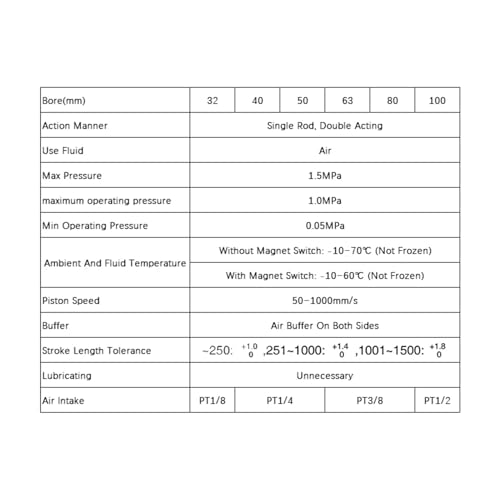 | Bore(mm) | 32 | 40 | 50 | 63 | 80 | 100 |
|---|---|---|---|---|---|---|
| Action Manner | Single Rod, Double Acting | | | | | |
| Use Fluid | Air | | | | | |
| Max Pressure | 1.5MPa | | | | | |
| maximum operating pressure | 1.0MPa | | | | | |
| Min Operating Pressure | 0.05MPa | | | | | |
| Ambient And Fluid Temperature | Without Magnet Switch: -10-70℃ (Not Frozen) | | | | | |
| | With Magnet Switch: -10-60℃ (Not Frozen) | | | | | |
| Piston Speed | 50-1000mm/s | | | | | |
| Buffer | Air Buffer On Both Sides | | | | | |
| Stroke Length Tolerance | ~250: $^{+1.0}_{0}$ ,251~1000: $^{+1.4}_{0}$ ,1001~1500: $^{+1.8}_{0}$ | | | | | |
| Lubricating | Unnecessary | | | | | |
| Air Intake | PT1/8 | PT1/4 | | PT3/8 | | PT1/2 |